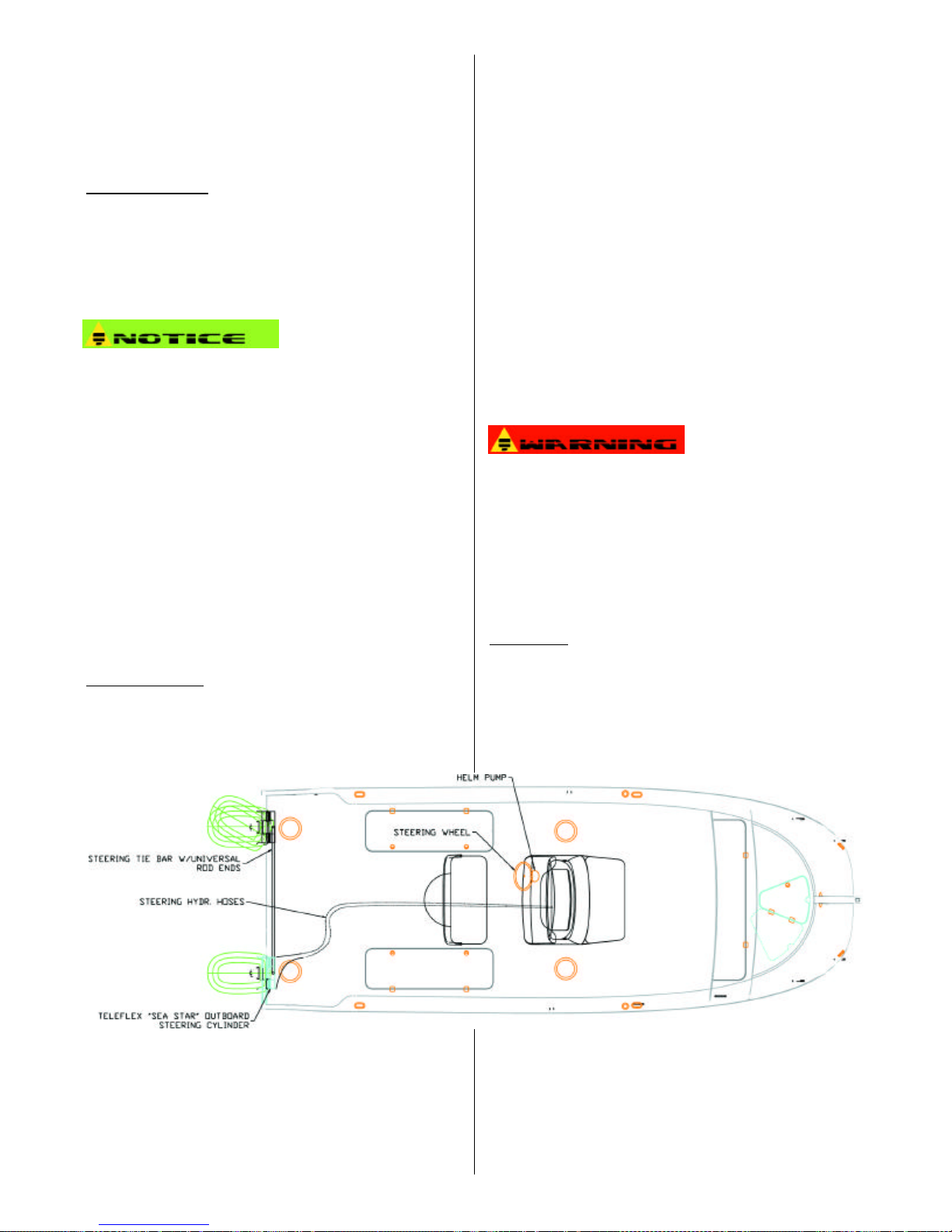 NOTICE

WARNING

HELM PUMP

STEERING WHEEL

STEERING TIE BAR W/UNIVERSAL ROD ENDS

STEERING HYDR. HOSES

TELEFLEX "SEA STAR" OUTBOARD STEERING CYLINDER